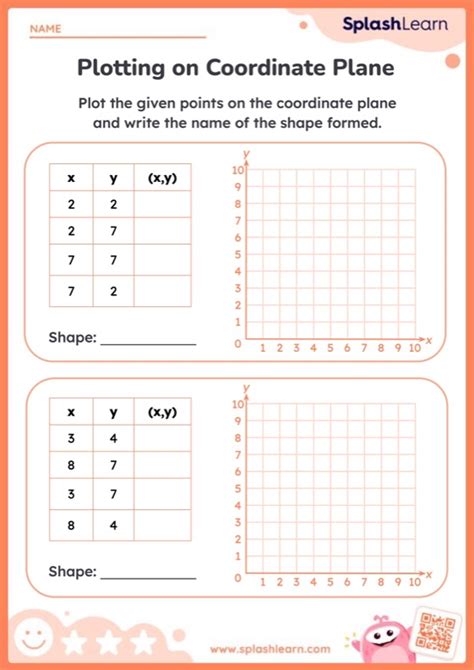 NAME

SplashLearn

Plotting on Coordinate Plane

Plot the given points on the coordinate plane and write the name of the shape formed.

| x | y | (x,y) |
|---|---|---|
| 2 | 2 | |
| 2 | 7 | |
| 7 | 7 | |
| 7 | 2 | |

Shape: ____________

y
10
9
8
7
6
5
4
3
2
1
0 1 2 3 4 5 6 7 8 9 10 x

| x | y | (x,y) |
|---|---|---|
| 3 | 4 | |
| 8 | 7 | |
| 3 | 7 | |
| 8 | 4 | |

Shape: ____________

y
10
9
8
7
6
5
4
3
2
1
0 1 2 3 4 5 6 7 8 9 10 x

www.splashlearn.com